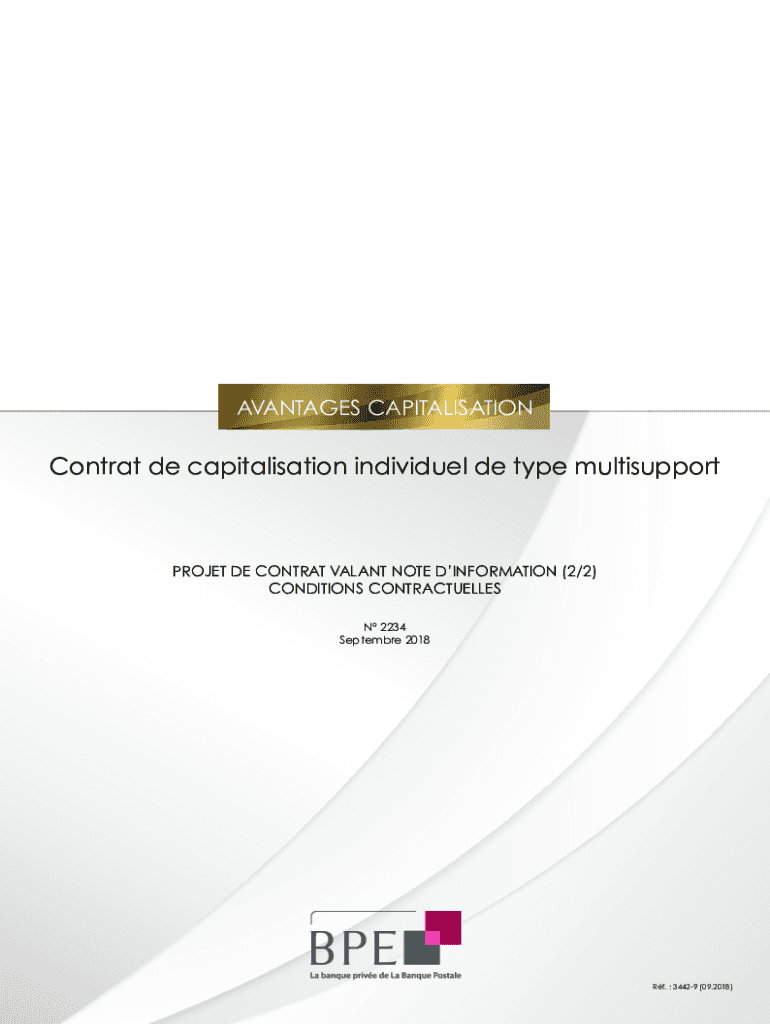 AVANTAGES CAPITALISATION

Contrat de capitalisation individuel de type multisupport

PROJET DE CONTRAT VALANT NOTE D'INFORMATION (2/2)
CONDITIONS CONTRACTUELLES

N° 2234
Septembre 2018

BPE
La banque privée de La Banque Postale

Réf. : 3442-9 (09.2018)